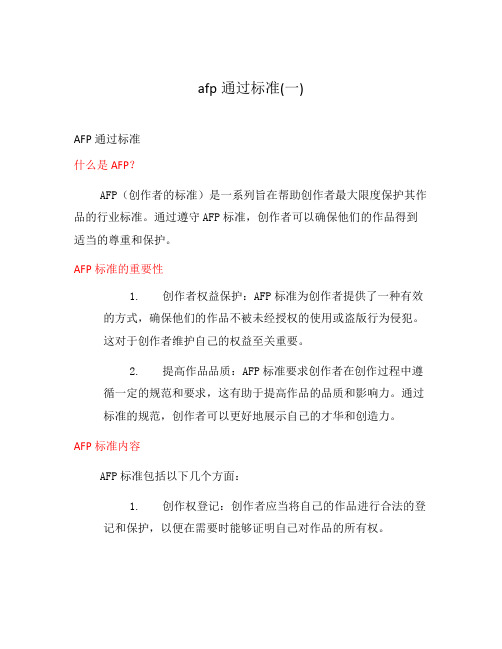 afp 通过标准(一)

AFP 通过标准

什么是 AFP?

AFP（创作者的标准）是一系列旨在帮助创作者最大限度保护其作品的行业标准。通过遵守 AFP 标准，创作者可以确保他们的作品得到适当的尊重和保护。

AFP 标准的重要性

1. 创作者权益保护：AFP 标准为创作者提供了一种有效的方式，确保他们的作品不被未经授权的使用或盗版行为侵犯。这对于创作者维护自己的权益至关重要。

2. 提高作品品质：AFP 标准要求创作者在创作过程中遵循一定的规范和要求，这有助于提高作品的品质和影响力。通过标准的规范，创作者可以更好地展示自己的才华和创造力。

AFP 标准内容

AFP 标准包括以下几个方面：

1. 创作权登记：创作者应当将自己的作品进行合法的登记和保护，以便在需要时能够证明自己对作品的所有权。